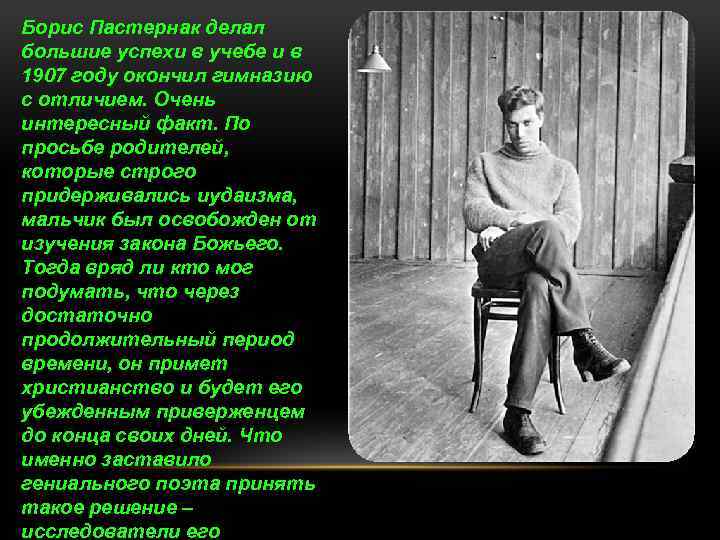 Борис Пастернак делал большие успехи в учебе и в 1907 году окончил гимназию с отличием. Очень интересный факт. По просьбе родителей, которые строго придерживались иудаизма, мальчик был освобожден от изучения закона Божьего. Тогда вряд ли кто мог подумать, что через достаточно продолжительный период времени, он примет христианство и будет его убежденным приверженцем до конца своих дней. Что именно заставило гениального поэта принять такое решение – исследователи его